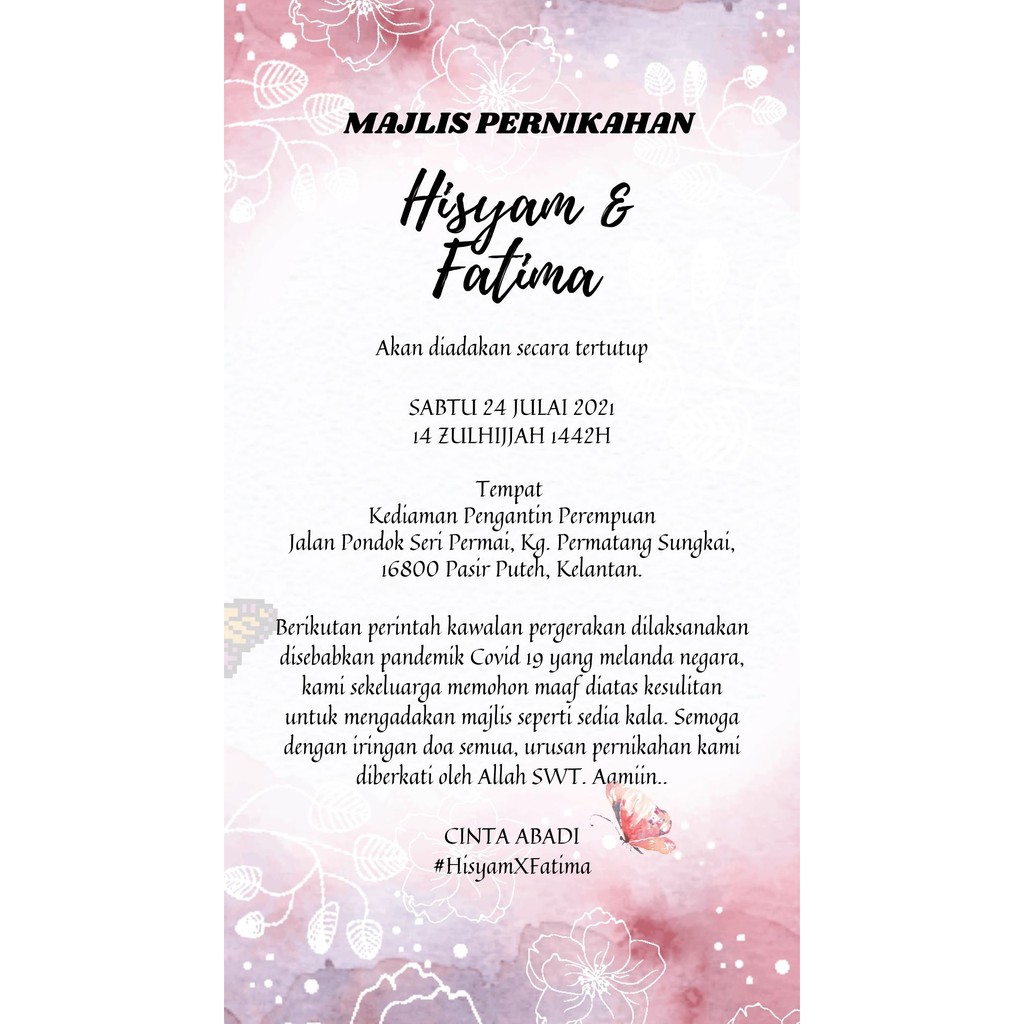 MAJLIS PERNIKAHAN

Hisyam & Fatima

Akan diadakan secara tertutup

SABTU 24 JULAI 2021
14 ZULHIJJAH 1442H

Tempat
Kediaman Pengantin Perempuan
Jalan Pondok Seri Permai, Kg. Permatang Sungkai, 16800 Pasir Puteh, Kelantan.

Berikutan perintah kawalan pergerakan dilaksanakan disebabkan pandemik Covid 19 yang melanda negara, kami sekeluarga memohon maaf diatas kesulitan untuk mengadakan majlis seperti sedia kala. Semoga dengan iringan doa semua, urusan pernikahan kami diberkati oleh Allah SWT. Aamiin..

CINTA ABADI
#HisyamXFatima